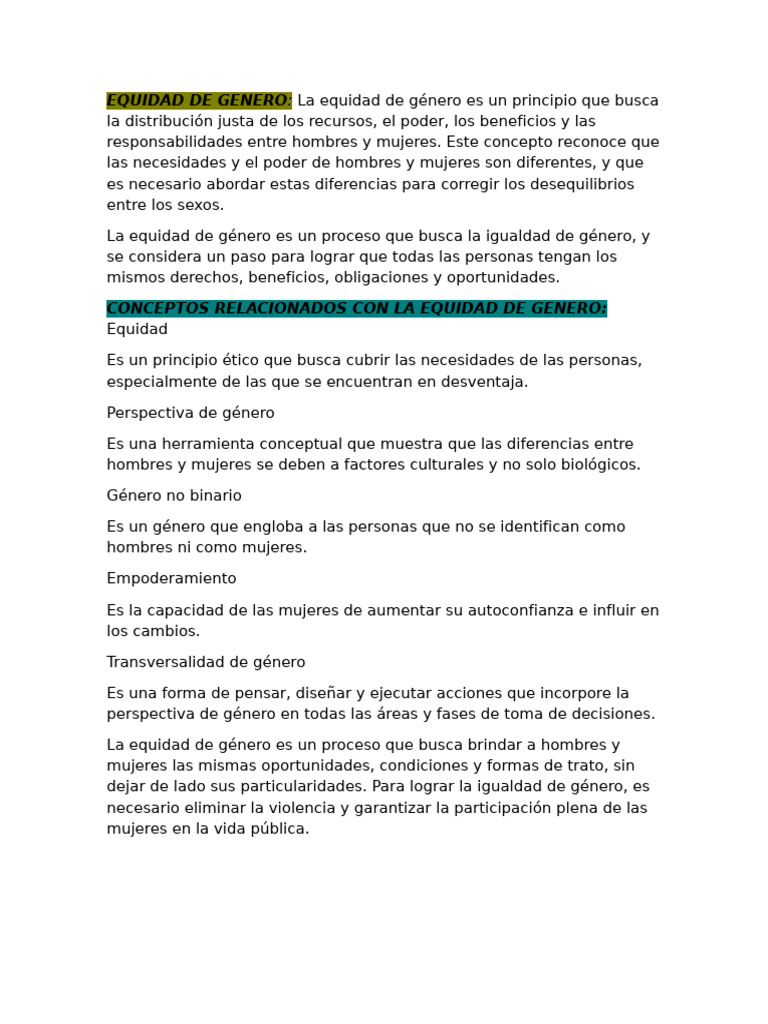 EQUIDAD DE GENERO: La equidad de género es un principio que busca la distribución justa de los recursos, el poder, los beneficios y las responsabilidades entre hombres y mujeres. Este concepto reconoce que las necesidades y el poder de hombres y mujeres son diferentes, y que es necesario abordar estas diferencias para corregir los desequilibrios entre los sexos.

La equidad de género es un proceso que busca la igualdad de género, y se considera un paso para lograr que todas las personas tengan los mismos derechos, beneficios, obligaciones y oportunidades.

CONCEPTOS RELACIONADOS CON LA EQUIDAD DE GENERO:
Equidad

Es un principio ético que busca cubrir las necesidades de las personas, especialmente de las que se encuentran en desventaja.

Perspectiva de género

Es una herramienta conceptual que muestra que las diferencias entre hombres y mujeres se deben a factores culturales y no solo biológicos.

Género no binario

Es un género que engloba a las personas que no se identifican como hombres ni como mujeres.

Empoderamiento

Es la capacidad de las mujeres de aumentar su autoconfianza e influir en los cambios.

Transversalidad de género

Es una forma de pensar, diseñar y ejecutar acciones que incorpore la perspectiva de género en todas las áreas y fases de toma de decisiones.

La equidad de género es un proceso que busca brindar a hombres y mujeres las mismas oportunidades, condiciones y formas de trato, sin dejar de lado sus particularidades. Para lograr la igualdad de género, es necesario eliminar la violencia y garantizar la participación plena de las mujeres en la vida pública.